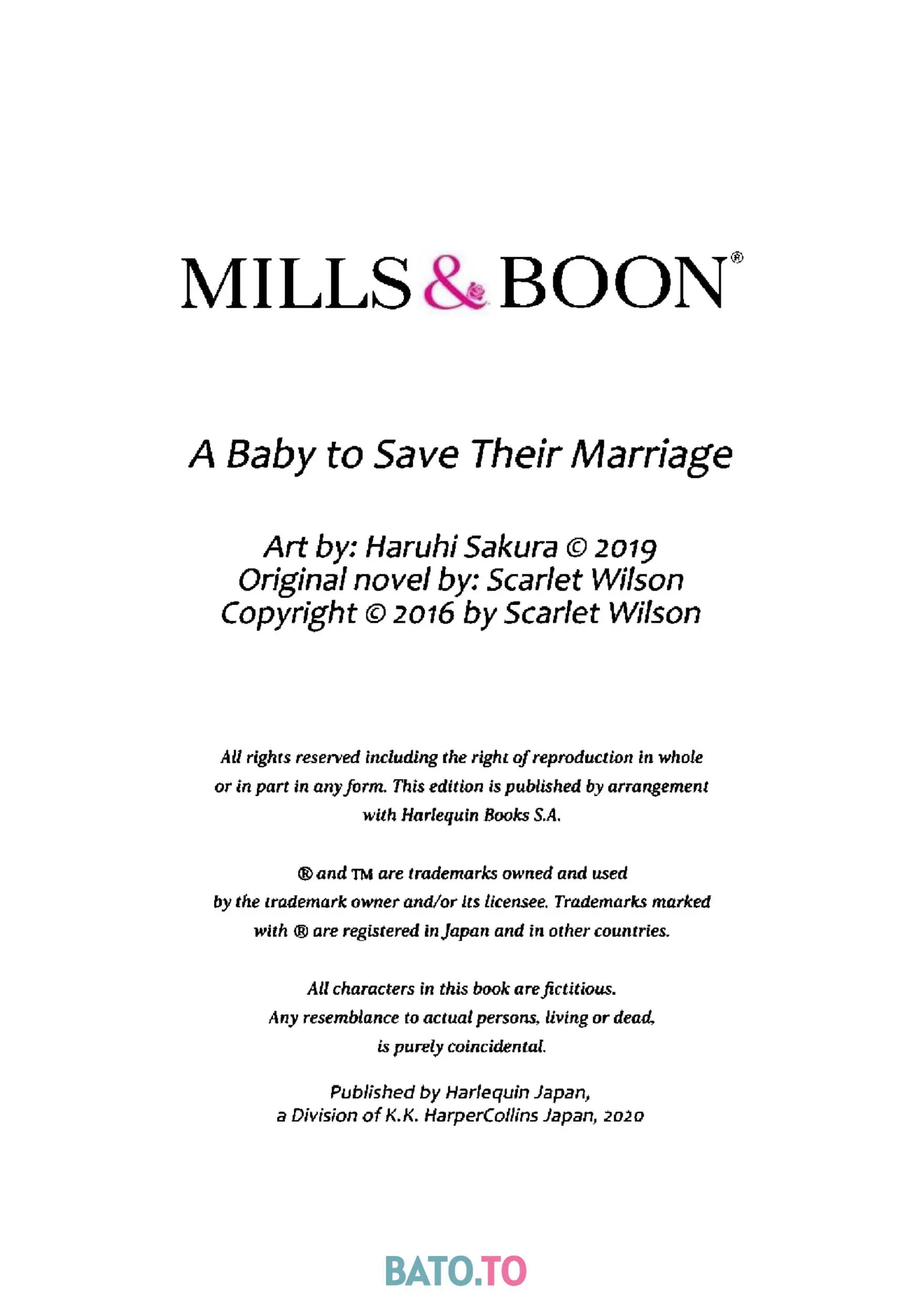 MILLS & BOON®

A Baby to Save Their Marriage

Art by: Haruhi Sakura © 2019
Original novel by: Scarlet Wilson
Copyright © 2016 by Scarlet Wilson

All rights reserved including the right of reproduction in whole or in part in any form. This edition is published by arrangement with Harlequin Books S.A.

® and ™ are trademarks owned and used by the trademark owner and/or its licensee. Trademarks marked with ® are registered in Japan and in other countries.

All characters in this book are fictitious. Any resemblance to actual persons, living or dead, is purely coincidental.

Published by Harlequin Japan, a Division of K.K. HarperCollins Japan, 2020

BATO.TO